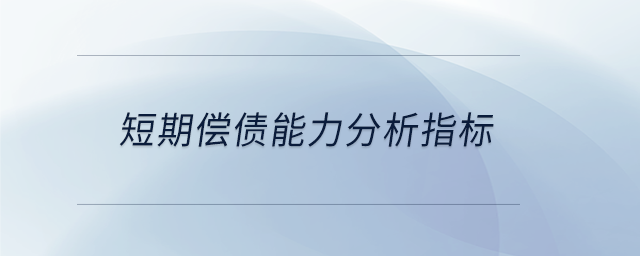 短期偿债能力分析指标